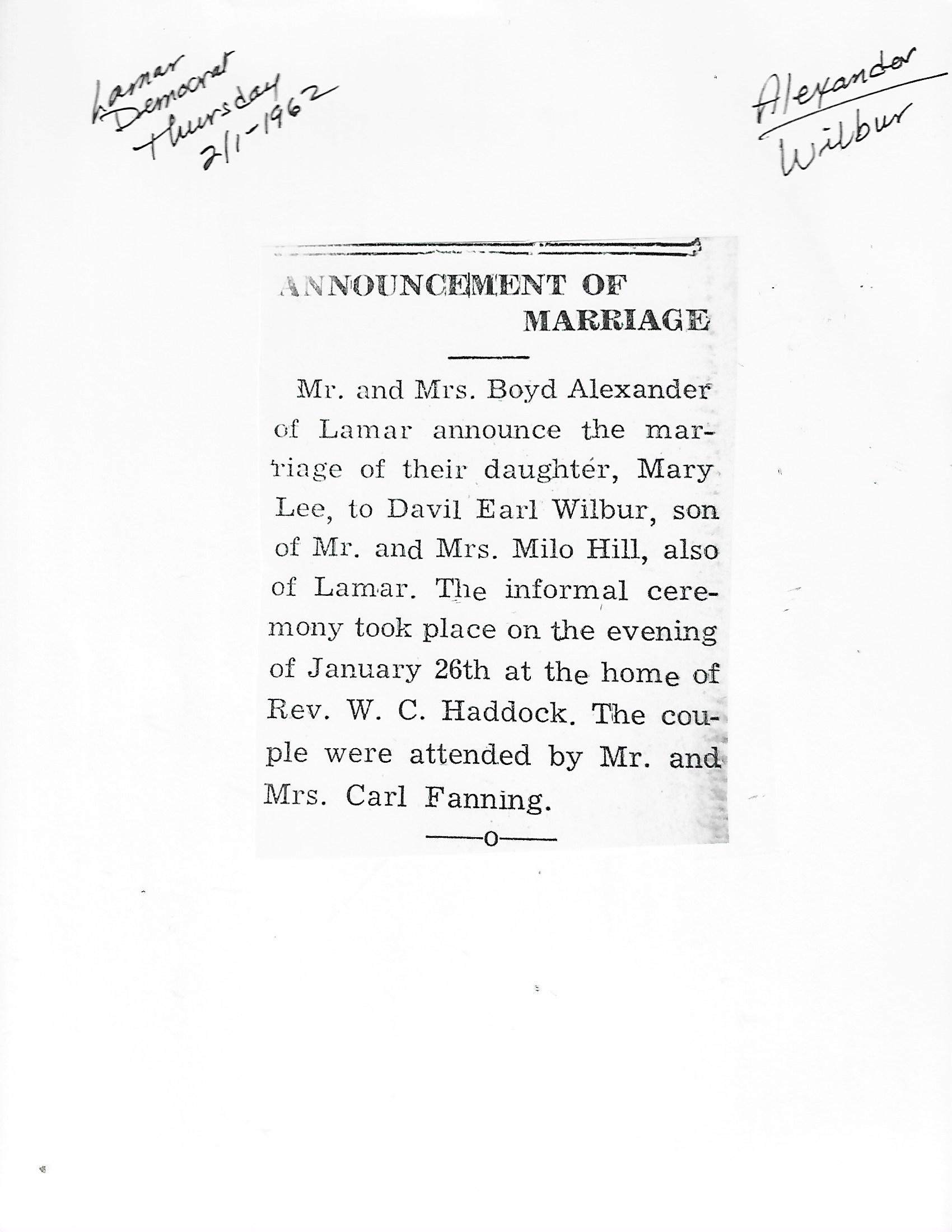 Lamar Democrat Thursday 2/1-1962

Alexander
Wilbur

ANNOUNCEMENT OF MARRIAGE

Mr. and Mrs. Boyd Alexander of Lamar announce the marriage of their daughter, Mary Lee, to Davil Earl Wilbur, son of Mr. and Mrs. Milo Hill, also of Lamar. The informal ceremony took place on the evening of January 26th at the home of Rev. W. C. Haddock. The couple were attended by Mr. and Mrs. Carl Fanning.

——o——